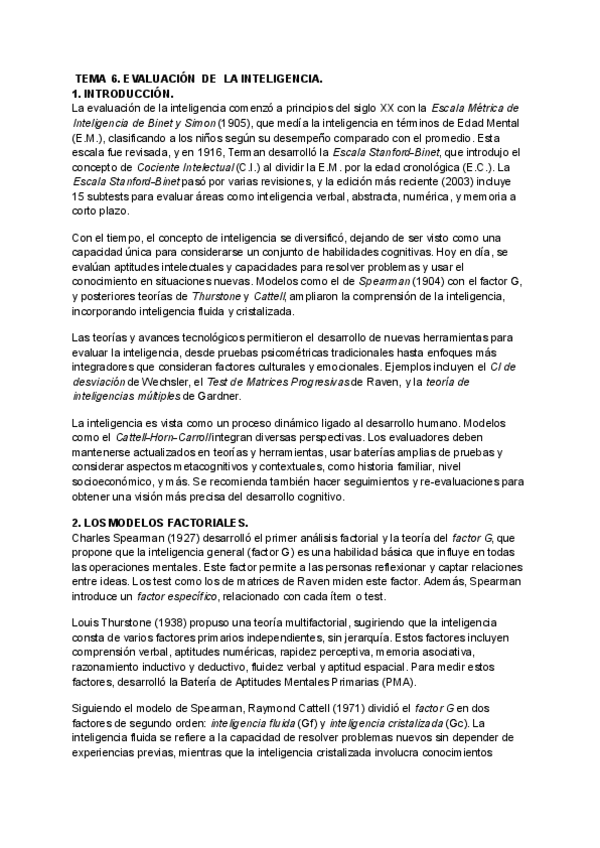 TEMA 6. EVALUACIÓN DE LA INTELIGENCIA.
1. INTRODUCCIÓN.
La evaluación de la inteligencia comenzó a principios del siglo XX con la Escala Métrica de Inteligencia de Binet y Simon (1905), que medía la inteligencia en términos de Edad Mental (E.M.), clasificando a los niños según su desempeño comparado con el promedio. Esta escala fue revisada, y en 1916, Terman desarrolló la Escala Stanford-Binet, que introdujo el concepto de Cociente Intelectual (C.I.) al dividir la E.M. por la edad cronológica (E.C.). La Escala Stanford-Binet pasó por varias revisiones, y la edición más reciente (2003) incluye 15 subtests para evaluar áreas como inteligencia verbal, abstracta, numérica, y memoria a corto plazo.

Con el tiempo, el concepto de inteligencia se diversificó, dejando de ser visto como una capacidad única para considerarse un conjunto de habilidades cognitivas. Hoy en día, se evalúan aptitudes intelectuales y capacidades para resolver problemas y usar el conocimiento en situaciones nuevas. Modelos como el de Spearman (1904) con el factor G, y posteriores teorías de Thurstone y Cattell, ampliaron la comprensión de la inteligencia, incorporando inteligencia fluida y cristalizada.

Las teorías y avances tecnológicos permitieron el desarrollo de nuevas herramientas para evaluar la inteligencia, desde pruebas psicométricas tradicionales hasta enfoques más integradores que consideran factores culturales y emocionales. Ejemplos incluyen el CI de desviación de Wechsler, el Test de Matrices Progresivas de Raven, y la teoría de inteligencias múltiples de Gardner.

La inteligencia es vista como un proceso dinámico ligado al desarrollo humano. Modelos como el Cattell-Horn-Carroll integran diversas perspectivas. Los evaluadores deben mantenerse actualizados en teorías y herramientas, usar baterías amplias de pruebas y considerar aspectos metacognitivos y contextuales, como historia familiar, nivel socioeconómico, y más. Se recomienda también hacer seguimientos y re-evaluaciones para obtener una visión más precisa del desarrollo cognitivo.

2. LOS MODELOS FACTORIALES.
Charles Spearman (1927) desarrolló el primer análisis factorial y la teoría del factor G, que propone que la inteligencia general (factor G) es una habilidad básica que influye en todas las operaciones mentales. Este factor permite a las personas reflexionar y captar relaciones entre ideas. Los test como los de matrices de Raven miden este factor. Además, Spearman introduce un factor específico, relacionado con cada ítem o test.

Louis Thurstone (1938) propuso una teoría multifactorial, sugiriendo que la inteligencia consta de varios factores primarios independientes, sin jerarquía. Estos factores incluyen comprensión verbal, aptitudes numéricas, rapidez perceptiva, memoria asociativa, razonamiento inductivo y deductivo, fluidez verbal y aptitud espacial. Para medir estos factores, desarrolló la Batería de Aptitudes Mentales Primarias (PMA).

Siguiendo el modelo de Spearman, Raymond Cattell (1971) dividió el factor G en dos factores de segundo orden: inteligencia fluida (Gf) y inteligencia cristalizada (Gc). La inteligencia fluida se refiere a la capacidad de resolver problemas nuevos sin depender de experiencias previas, mientras que la inteligencia cristalizada involucra conocimientos